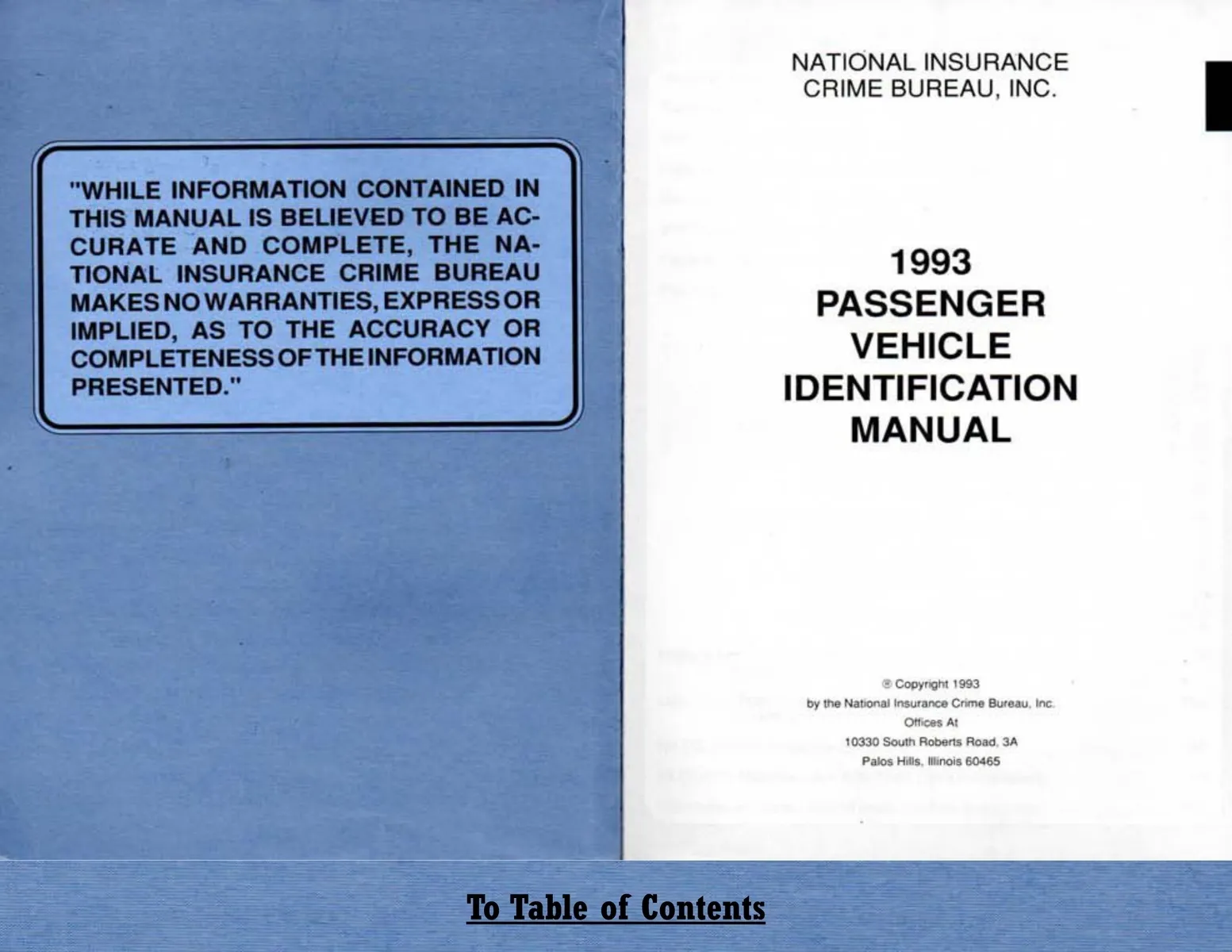 "WHILE INFORMATION CONTAINED IN THIS MANUAL IS BELIEVED TO BE ACCURATE AND COMPLETE, THE NATIONAL INSURANCE CRIME BUREAU MAKES NO WARRANTIES, EXPRESS OR IMPLIED, AS TO THE ACCURACY OR COMPLETENESS OF THE INFORMATION PRESENTED."

NATIONAL INSURANCE
CRIME BUREAU, INC.

1993
PASSENGER
VEHICLE
IDENTIFICATION
MANUAL

® Copyright 1993
by the National Insurance Crime Bureau, Inc.
Offices At
10330 South Roberts Road, 3A
Palos Hills, Illinois 60465

To Table of Contents